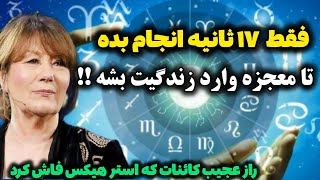 فقط ۱۷ ثانیه انجام بده

تا معجزه وارد زندگیت بشه !!

راز عجیب کائنات که استر هیکس فاش کرد